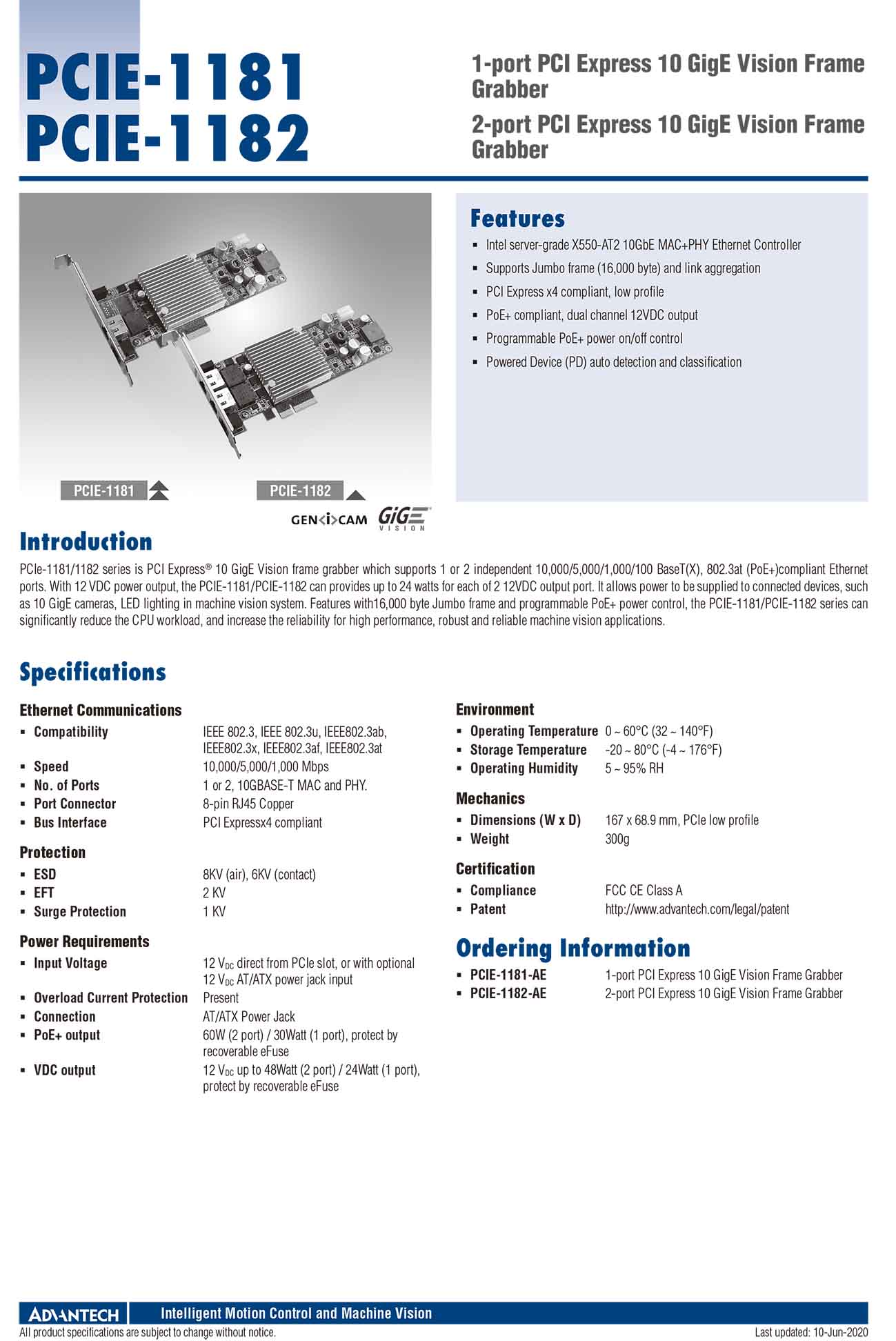 PCIE-1181
PCIE-1182

1-port PCI Express 10 GigE Vision Frame Grabber

2-port PCI Express 10 GigE Vision Frame Grabber

PCIE-1181

PCIE-1182

GEN<i>CAM GiGE VISION

Features

▪ Intel server-grade X550-AT2 10GbE MAC+PHY Ethernet Controller
▪ Supports Jumbo frame (16,000 byte) and link aggregation
▪ PCI Express x4 compliant, low profile
▪ PoE+ compliant, dual channel 12VDC output
▪ Programmable PoE+ power on/off control
▪ Powered Device (PD) auto detection and classification

Introduction

PCIe-1181/1182 series is PCI Express® 10 GigE Vision frame grabber which supports 1 or 2 independent 10,000/5,000/1,000/100 BaseT(X), 802.3at (PoE+)compliant Ethernet ports. With 12 VDC power output, the PCIE-1181/PCIE-1182 can provides up to 24 watts for each of 2 12VDC output port. It allows power to be supplied to connected devices, such as 10 GigE cameras, LED lighting in machine vision system. Features with16,000 byte Jumbo frame and programmable PoE+ power control, the PCIE-1181/PCIE-1182 series can significantly reduce the CPU workload, and increase the reliability for high performance, robust and reliable machine vision applications.

Specifications

Ethernet Communications
▪ Compatibility IEEE 802.3, IEEE 802.3u, IEEE802.3ab, IEEE802.3x, IEEE802.3af, IEEE802.3at
▪ Speed 10,000/5,000/1,000 Mbps
▪ No. of Ports 1 or 2, 10GBASE-T MAC and PHY.
▪ Port Connector 8-pin RJ45 Copper
▪ Bus Interface PCI Expressx4 compliant

Protection
▪ ESD 8KV (air), 6KV (contact)
▪ EFT 2 KV
▪ Surge Protection 1 KV

Power Requirements
▪ Input Voltage 12 $V_{DC}$ direct from PCIe slot, or with optional 12 $V_{DC}$ AT/ATX power jack input
▪ Overload Current Protection Present
▪ Connection AT/ATX Power Jack
▪ PoE+ output 60W (2 port) / 30Watt (1 port), protect by recoverable eFuse
▪ VDC output 12 $V_{DC}$ up to 48Watt (2 port) / 24Watt (1 port), protect by recoverable eFuse

Environment
▪ Operating Temperature 0 ~ 60°C (32 ~ 140°F)
▪ Storage Temperature -20 ~ 80°C (-4 ~ 176°F)
▪ Operating Humidity 5 ~ 95% RH

Mechanics
▪ Dimensions (W x D) 167 x 68.9 mm, PCIe low profile
▪ Weight 300g

Certification
▪ Compliance FCC CE Class A
▪ Patent http://www.advantech.com/legal/patent

Ordering Information
▪ PCIE-1181-AE 1-port PCI Express 10 GigE Vision Frame Grabber
▪ PCIE-1182-AE 2-port PCI Express 10 GigE Vision Frame Grabber

ADVANTECH Intelligent Motion Control and Machine Vision
All product specifications are subject to change without notice. Last updated: 10-Jun-2020